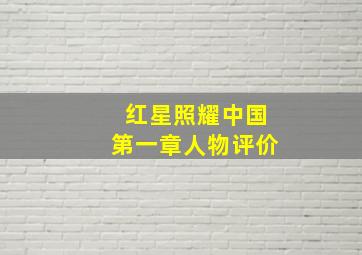 红星照耀中国
第一章人物评价